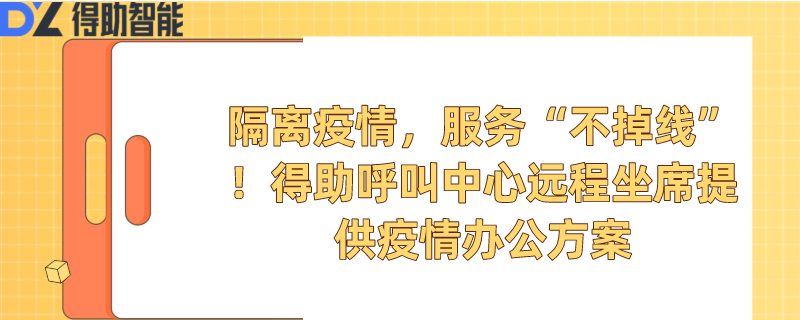 DZ 得助智能

隔离疫情，服务“不掉线”！得助呼叫中心远程坐席提供疫情办公方案